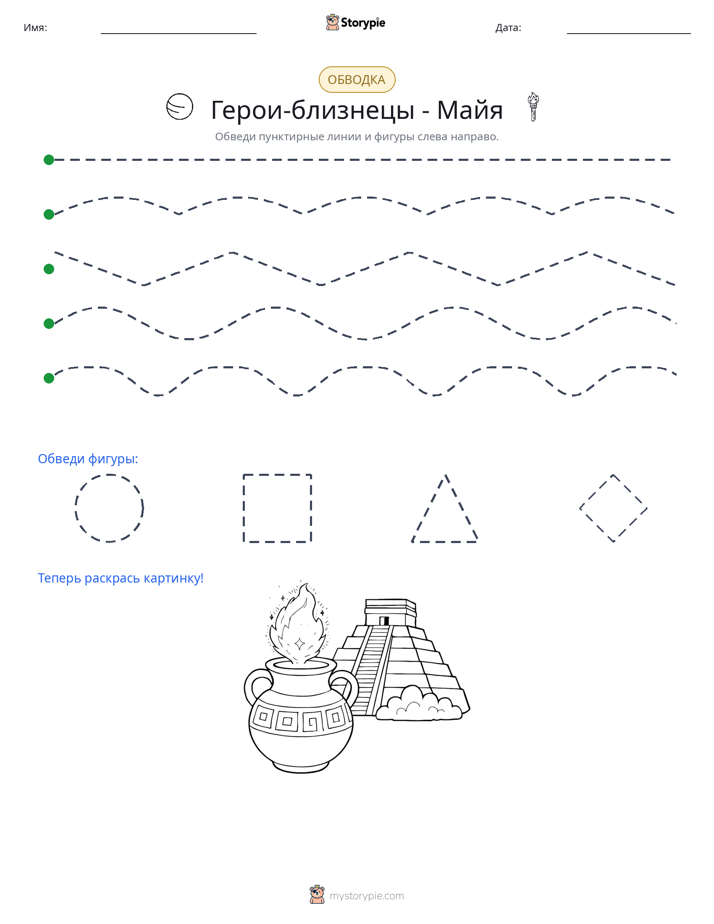 Имя: ____ Storypie Дата: ____

ОБВОДКА

Герои-близнецы - Майя

Обведи пунктирные линии и фигуры слева направо.

Обведи фигуры:

Теперь раскрась картинку!

mystorypie.com